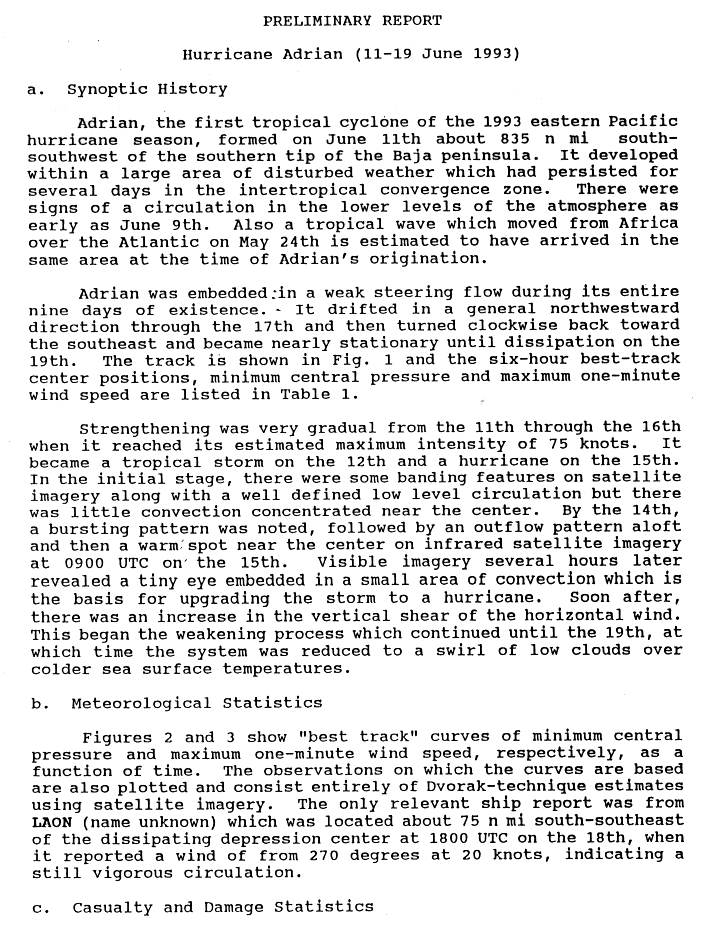 PRELIMINARY REPORT

Hurricane Adrian (11-19 June 1993)

a. Synoptic History

Adrian, the first tropical cyclone of the 1993 eastern Pacific hurricane season, formed on June 11th about 835 n mi south-southwest of the southern tip of the Baja peninsula. It developed within a large area of disturbed weather which had persisted for several days in the intertropical convergence zone. There were signs of a circulation in the lower levels of the atmosphere as early as June 9th. Also a tropical wave which moved from Africa over the Atlantic on May 24th is estimated to have arrived in the same area at the time of Adrian's origination.

Adrian was embedded in a weak steering flow during its entire nine days of existence. It drifted in a general northwestward direction through the 17th and then turned clockwise back toward the southeast and became nearly stationary until dissipation on the 19th. The track is shown in Fig. 1 and the six-hour best-track center positions, minimum central pressure and maximum one-minute wind speed are listed in Table 1.

Strengthening was very gradual from the 11th through the 16th when it reached its estimated maximum intensity of 75 knots. It became a tropical storm on the 12th and a hurricane on the 15th. In the initial stage, there were some banding features on satellite imagery along with a well defined low level circulation but there was little convection concentrated near the center. By the 14th, a bursting pattern was noted, followed by an outflow pattern aloft and then a warm spot near the center on infrared satellite imagery at 0900 UTC on the 15th. Visible imagery several hours later revealed a tiny eye embedded in a small area of convection which is the basis for upgrading the storm to a hurricane. Soon after, there was an increase in the vertical shear of the horizontal wind. This began the weakening process which continued until the 19th, at which time the system was reduced to a swirl of low clouds over colder sea surface temperatures.

b. Meteorological Statistics

Figures 2 and 3 show "best track" curves of minimum central pressure and maximum one-minute wind speed, respectively, as a function of time. The observations on which the curves are based are also plotted and consist entirely of Dvorak-technique estimates using satellite imagery. The only relevant ship report was from LAON (name unknown) which was located about 75 n mi south-southeast of the dissipating depression center at 1800 UTC on the 18th, when it reported a wind of from 270 degrees at 20 knots, indicating a still vigorous circulation.

c. Casualty and Damage Statistics